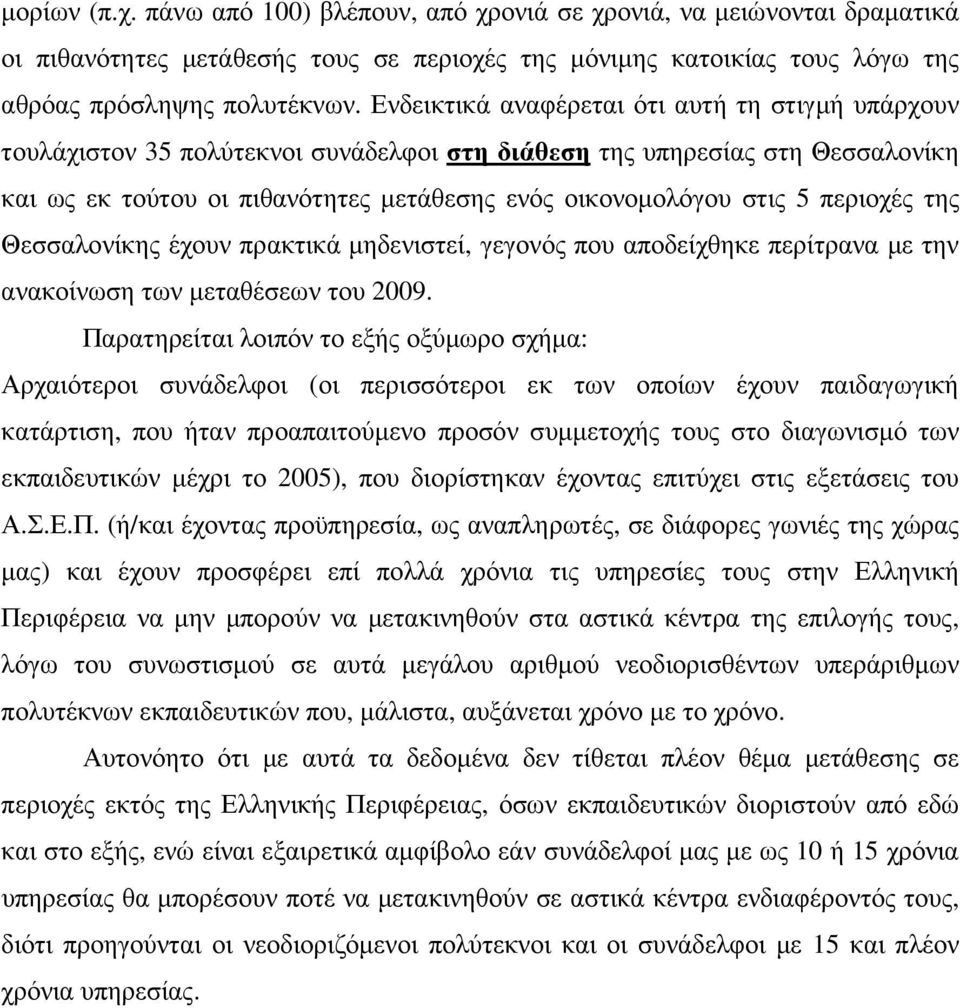 μορίων (π.χ. πάνω από 100) βλέπουν, από χρονιά σε χρονιά, να μειώνονται δραματικά οι πιθανότητες μετάθεσής τους σε περιοχές της μόνιμης κατοικίας τους λόγω της αθρόας πρόσληψης πολυτέκνων. Ενδεικτικά αναφέρεται ότι αυτή τη στιγμή υπάρχουν τουλάχιστον 35 πολύτεκνοι συνάδελφοι στη διάθεση της υπηρεσίας στη Θεσσαλονίκη και ως εκ τούτου οι πιθανότητες μετάθεσης ενός οικονομολόγου στις 5 περιοχές της Θεσσαλονίκης έχουν πρακτικά μηδενιστεί, γεγονός που αποδείχθηκε περίτρανα με την ανακοίνωση των μεταθέσεων του 2009.

Παρατηρείται λοιπόν το εξής οξύμωρο σχήμα:

Αρχαιότεροι συνάδελφοι (οι περισσότεροι εκ των οποίων έχουν παιδαγωγική κατάρτιση, που ήταν προαπαιτούμενο προσόν συμμετοχής τους στο διαγωνισμό των εκπαιδευτικών μέχρι το 2005), που διορίστηκαν έχοντας επιτύχει στις εξετάσεις του Α.Σ.Ε.Π. (ή/και έχοντας προϋπηρεσία, ως αναπληρωτές, σε διάφορες γωνιές της χώρας μας) και έχουν προσφέρει επί πολλά χρόνια τις υπηρεσίες τους στην Ελληνική Περιφέρεια να μην μπορούν να μετακινηθούν στα αστικά κέντρα της επιλογής τους, λόγω του συνωστισμού σε αυτά μεγάλου αριθμού νεοδιορισθέντων υπεράριθμων πολυτέκνων εκπαιδευτικών που, μάλιστα, αυξάνεται χρόνο με το χρόνο.

Αυτονόητο ότι με αυτά τα δεδομένα δεν τίθεται πλέον θέμα μετάθεσης σε περιοχές εκτός της Ελληνικής Περιφέρειας, όσων εκπαιδευτικών διοριστούν από εδώ και στο εξής, ενώ είναι εξαιρετικά αμφίβολο εάν συνάδελφοί μας με ως 10 ή 15 χρόνια υπηρεσίας θα μπορέσουν ποτέ να μετακινηθούν σε αστικά κέντρα ενδιαφέροντός τους, διότι προηγούνται οι νεοδιοριζόμενοι πολύτεκνοι και οι συνάδελφοι με 15 και πλέον χρόνια υπηρεσίας.